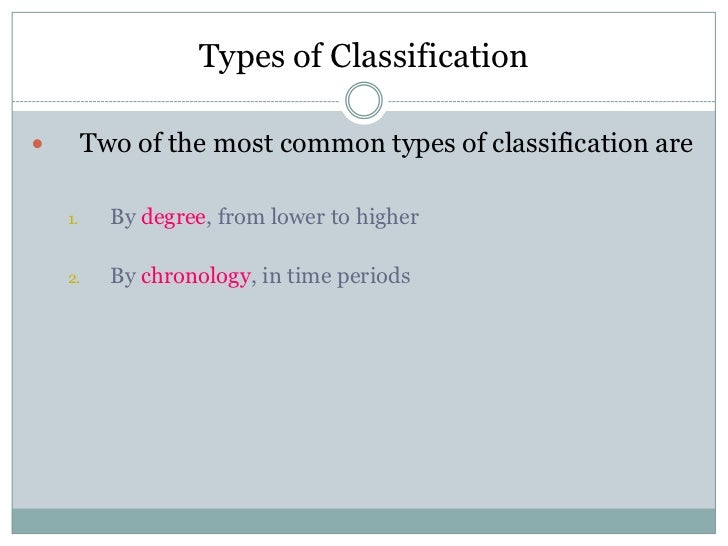 Types of Classification

• Two of the most common types of classification are

1. By degree, from lower to higher

2. By chronology, in time periods